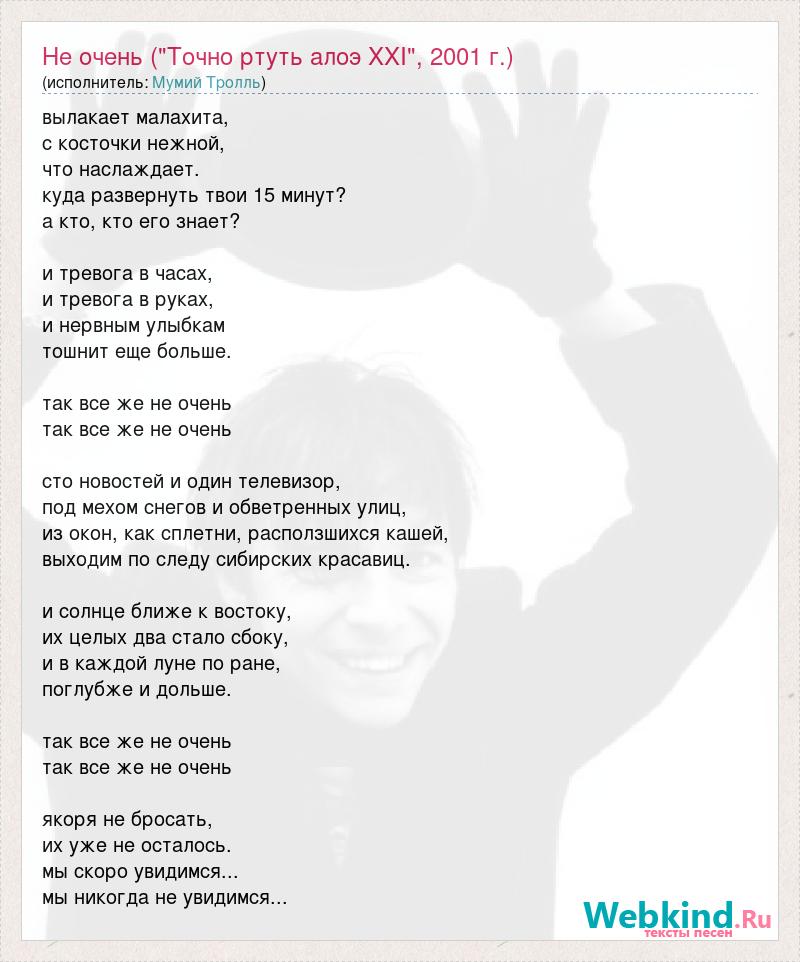 Не очень ("Точно ртуть алоэ XXI", 2001 г.)
(исполнитель: Мумий Тролль)

вылакает малахита,
с косточки нежной,
что наслаждает.
куда развернуть твои 15 минут?
а кто, кто его знает?

и тревога в часах,
и тревога в руках,
и нервным улыбкам
тошнит еще больше.

так все же не очень
так все же не очень

сто новостей и один телевизор,
под мехом снегов и обветренных улиц,
из окон, как сплетни, расползшихся кашей,
выходим по следу сибирских красавиц.

и солнце ближе к востоку,
их целых два стало сбоку,
и в каждой луне по ране,
поглубже и дольше.

так все же не очень
так все же не очень

якоря не бросать,
их уже не осталось.
мы скоро увидимся...
мы никогда не увидимся...

Webkind.Ru
тексты песен